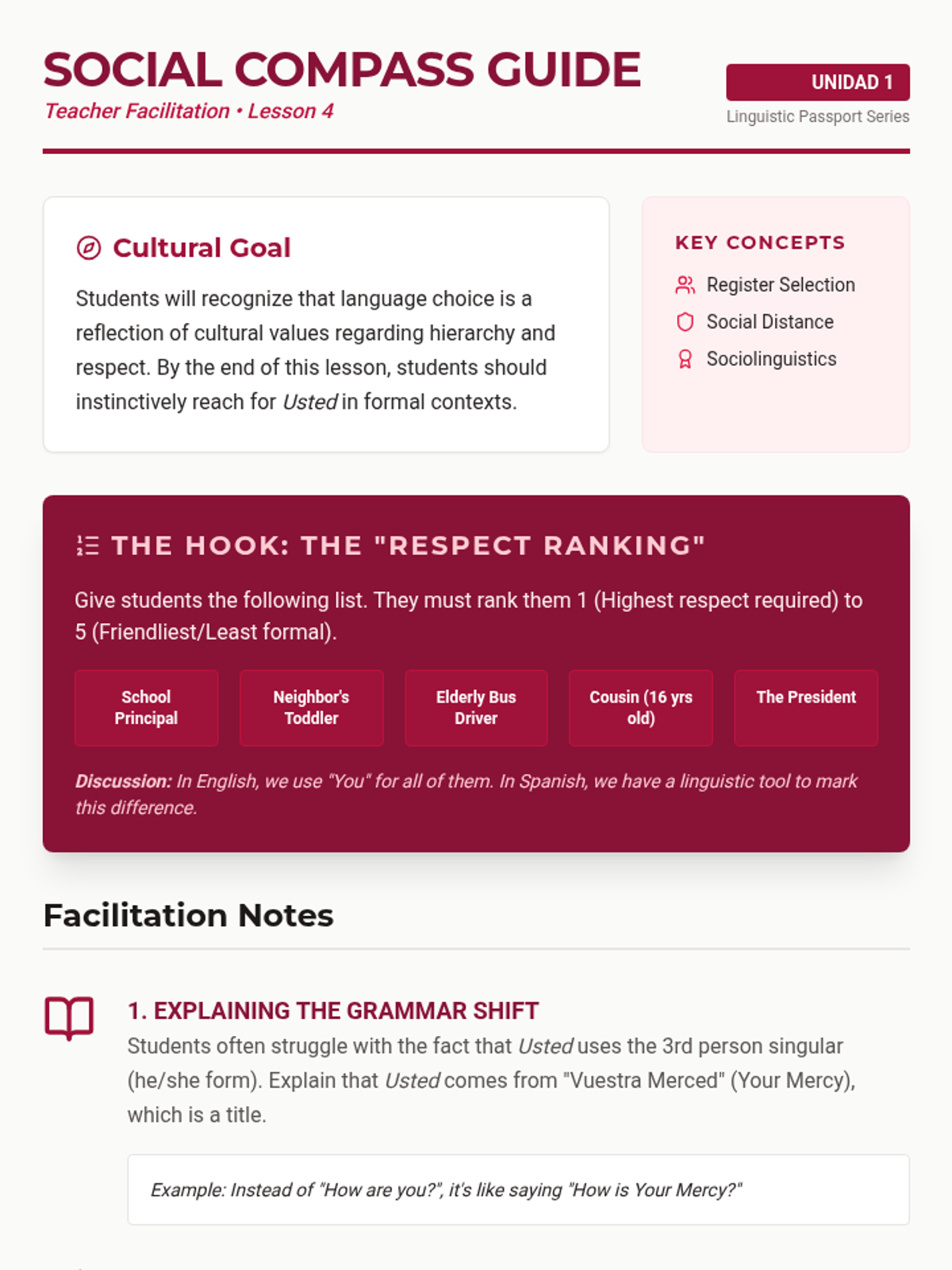 SOCIAL COMPASS GUIDE
Teacher Facilitation • Lesson 4

UNIDAD 1
Linguistic Passport Series

Cultural Goal

Students will recognize that language choice is a reflection of cultural values regarding hierarchy and respect. By the end of this lesson, students should instinctively reach for Usted in formal contexts.

KEY CONCEPTS
Register Selection
Social Distance
Sociolinguistics

THE HOOK: THE "RESPECT RANKING"

Give students the following list. They must rank them 1 (Highest respect required) to 5 (Friendliest/Least formal).

School Principal
Neighbor's Toddler
Elderly Bus Driver
Cousin (16 yrs old)
The President

Discussion: In English, we use "You" for all of them. In Spanish, we have a linguistic tool to mark this difference.

Facilitation Notes

1. EXPLAINING THE GRAMMAR SHIFT
Students often struggle with the fact that Usted uses the 3rd person singular (he/she form). Explain that Usted comes from "Vuestra Merced" (Your Mercy), which is a title.

Example: Instead of "How are you?", it's like saying "How is Your Mercy?"